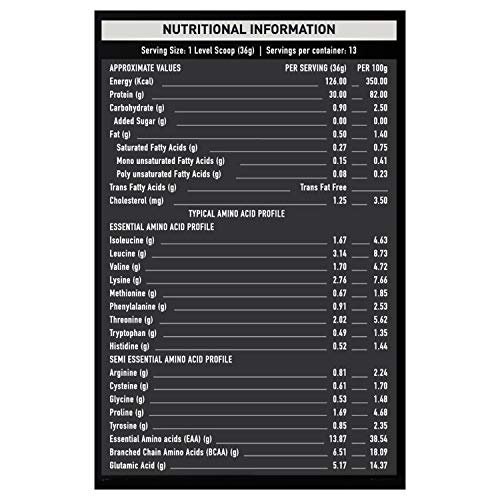 NUTRITIONAL INFORMATION

Serving Size: 1 Level Scoop (36g) | Servings per container: 13

| APPROXIMATE VALUES | PER SERVING (36g) | PER 100g |
|---|---|---|
| Energy (Kcal) | 126.00 | 350.00 |
| Protein (g) | 30.00 | 82.00 |
| Carbohydrate (g) | 0.90 | 2.50 |
| Added Sugar (g) | 0.00 | 0.00 |
| Fat (g) | 0.50 | 1.40 |
| Saturated Fatty Acids (g) | 0.27 | 0.75 |
| Mono unsaturated Fatty Acids (g) | 0.15 | 0.41 |
| Poly unsaturated Fatty Acids (g) | 0.08 | 0.23 |
| Trans Fatty Acids (g) | Trans Fat Free | |
| Cholesterol (mg) | 1.25 | 3.50 |
| TYPICAL AMINO ACID PROFILE | | |
| ESSENTIAL AMINO ACID PROFILE | | |
| Isoleucine (g) | 1.67 | 4.63 |
| Leucine (g) | 3.14 | 8.73 |
| Valine (g) | 1.70 | 4.72 |
| Lysine (g) | 2.76 | 7.66 |
| Methionine (g) | 0.67 | 1.85 |
| Phenylalanine (g) | 0.91 | 2.53 |
| Threonine (g) | 2.02 | 5.62 |
| Tryptophan (g) | 0.49 | 1.35 |
| Histidine (g) | 0.52 | 1.44 |
| SEMI ESSENTIAL AMINO ACID PROFILE | | |
| Arginine (g) | 0.81 | 2.24 |
| Cysteine (g) | 0.61 | 1.70 |
| Glycine (g) | 0.53 | 1.48 |
| Proline (g) | 1.69 | 4.68 |
| Tyrosine (g) | 0.85 | 2.35 |
| Essential Amino acids (EAA) (g) | 13.87 | 38.54 |
| Branched Chain Amino Acids (BCAA) (g) | 6.51 | 18.09 |
| Glutamic Acid (g) | 5.17 | 14.37 |